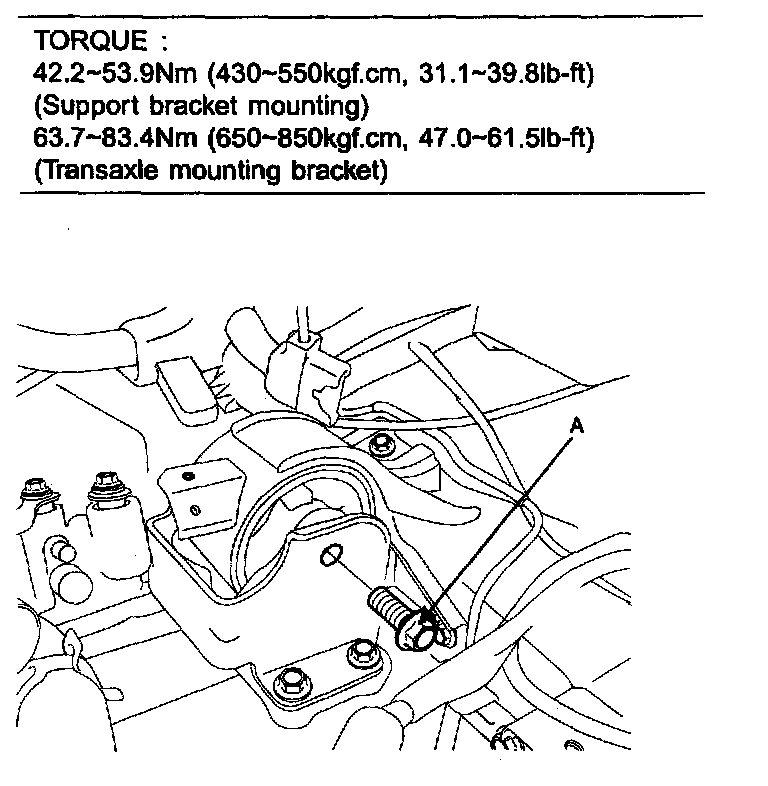 TORQUE :
42.2~53.9Nm (430~550kgf.cm, 31.1~39.8lb-ft)
(Support bracket mounting)
63.7~83.4Nm (650~850kgf.cm, 47.0~61.5lb-ft)
(Transaxle mounting bracket)

A